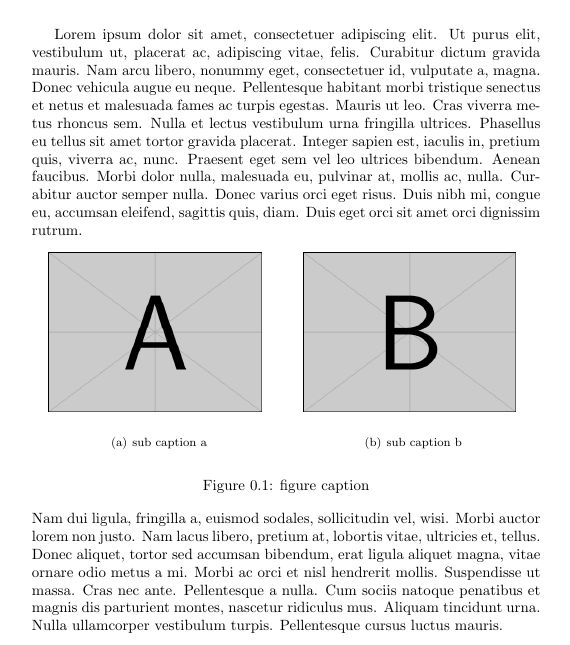 Lorem ipsum dolor sit amet, consectetuer adipiscing elit. Ut purus elit, vestibulum ut, placerat ac, adipiscing vitae, felis. Curabitur dictum gravida mauris. Nam arcu libero, nonummy eget, consectetuer id, vulputate a, magna. Donec vehicula augue eu neque. Pellentesque habitant morbi tristique senectus et netus et malesuada fames ac turpis egestas. Mauris ut leo. Cras viverra metus rhoncus sem. Nulla et lectus vestibulum urna fringilla ultrices. Phasellus eu tellus sit amet tortor gravida placerat. Integer sapien est, iaculis in, pretium quis, viverra ac, nunc. Praesent eget sem vel leo ultrices bibendum. Aenean faucibus. Morbi dolor nulla, malesuada eu, pulvinar at, mollis ac, nulla. Curabitur auctor semper nulla. Donec varius orci eget risus. Duis nibh mi, congue eu, accumsan eleifend, sagittis quis, diam. Duis eget orci sit amet orci dignissim rutrum.

A

B

(a) sub caption a

(b) sub caption b

Figure 0.1: figure caption

Nam dui ligula, fringilla a, euismod sodales, sollicitudin vel, wisi. Morbi auctor lorem non justo. Nam lacus libero, pretium at, lobortis vitae, ultricies et, tellus. Donec aliquet, tortor sed accumsan bibendum, erat ligula aliquet magna, vitae ornare odio metus a mi. Morbi ac orci et nisl hendrerit mollis. Suspendisse ut massa. Cras nec ante. Pellentesque a nulla. Cum sociis natoque penatibus et magnis dis parturient montes, nascetur ridiculus mus. Aliquam tincidunt urna. Nulla ullamcorper vestibulum turpis. Pellentesque cursus luctus mauris.